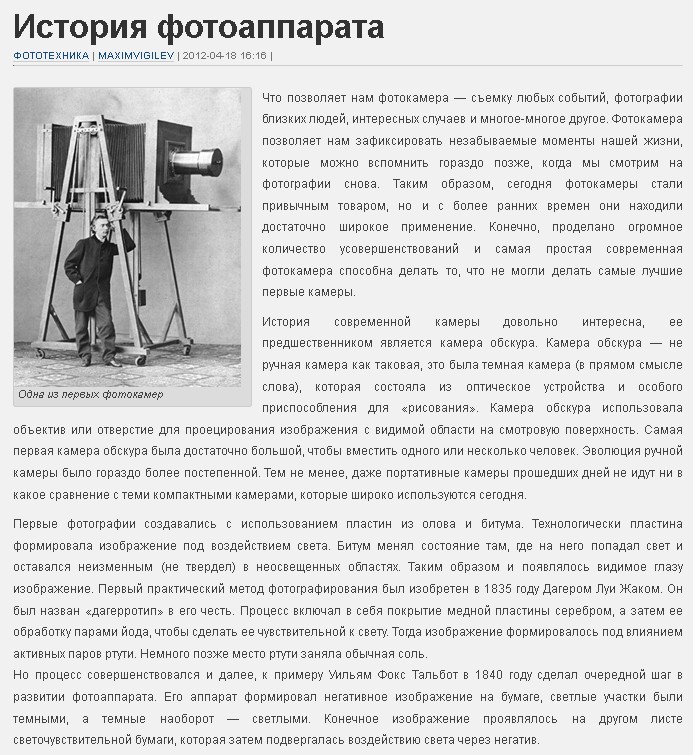 История фотоаппарата

ФОТОТЕХНИКА | MAXIMVIGILEV | 2012-04-18 16:16 |

Одна из первых фотокамер

Что позволяет нам фотокамера — съемку любых событий, фотографии близких людей, интересных случаев и многое-многое другое. Фотокамера позволяет нам зафиксировать незабываемые моменты нашей жизни, которые можно вспомнить гораздо позже, когда мы смотрим на фотографии снова. Таким образом, сегодня фотокамеры стали привычным товаром, но и с более ранних времен они находили достаточно широкое применение. Конечно, проделано огромное количество усовершенствований и самая простая современная фотокамера способна делать то, что не могли делать самые лучшие первые камеры.

История современной камеры довольно интересна, ее предшественником является камера обскура. Камера обскура — не ручная камера как таковая, это была темная камера (в прямом смысле слова), которая состояла из оптическое устройства и особого приспособления для «рисования». Камера обскура использовала объектив или отверстие для проецирования изображения с видимой области на смотровую поверхность. Самая первая камера обскура была достаточно большой, чтобы вместить одного или несколько человек. Эволюция ручной камеры было гораздо более постепенной. Тем не менее, даже портативные камеры прошедших дней не идут ни в какое сравнение с теми компактными камерами, которые широко используются сегодня.

Первые фотографии создавались с использованием пластин из олова и битума. Технологически пластина формировала изображение под воздействием света. Битум менял состояние там, где на него попадал свет и оставался неизменным (не твердел) в неосвещенных областях. Таким образом и появлялось видимое глазу изображение. Первый практический метод фотографирования был изобретен в 1835 году Дагером Луи Жаком. Он был назван «дагерротип» в его честь. Процесс включал в себя покрытие медной пластины серебром, а затем ее обработку парами йода, чтобы сделать ее чувствительной к свету. Тогда изображение формировалось под влиянием активных паров ртути. Немного позже место ртути заняла обычная соль.
Но процесс совершенствовался и далее, к примеру Уильям Фокс Тальбот в 1840 году сделал очередной шаг в развитии фотоаппарата. Его аппарат формировал негативное изображение на бумаге, светлые участки были темными, а темные наоборот — светлыми. Конечное изображение проявлялось на другом листе светочувствительной бумаги, которая затем подвергалась воздействию света через негатив.